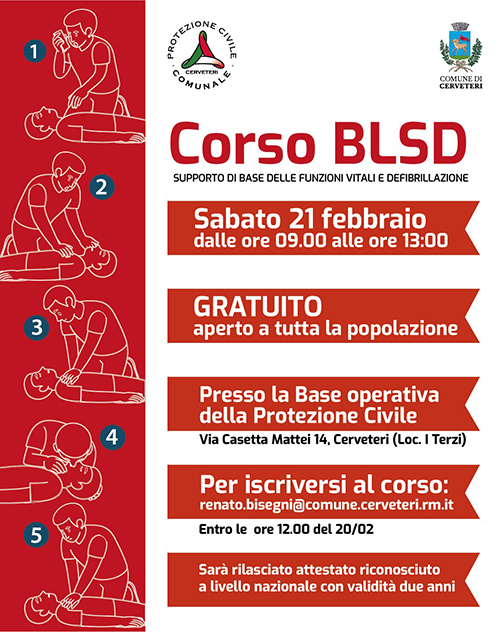 1

2

3

4

5

PROTEZIONE CIVILE
CERVETERI
COMUNALE

COMUNE DI
CERVETERI

Corso BLSD

SUPPORTO DI BASE DELLE FUNZIONI VITALI E DEFIBRILLAZIONE

Sabato 21 febbraio
dalle ore 09.00 alle ore 13:00

GRATUITO
aperto a tutta la popolazione

Presso la Base operativa
della Protezione Civile

Via Casetta Mattei 14, Cerveteri (Loc. I Terzi)

Per iscriversi al corso:
renato.bisegni@comune.cerveteri.rm.it

Entro le ore 12.00 del 20/02

Sarà rilasciato attestato riconosciuto
a livello nazionale con validità due anni